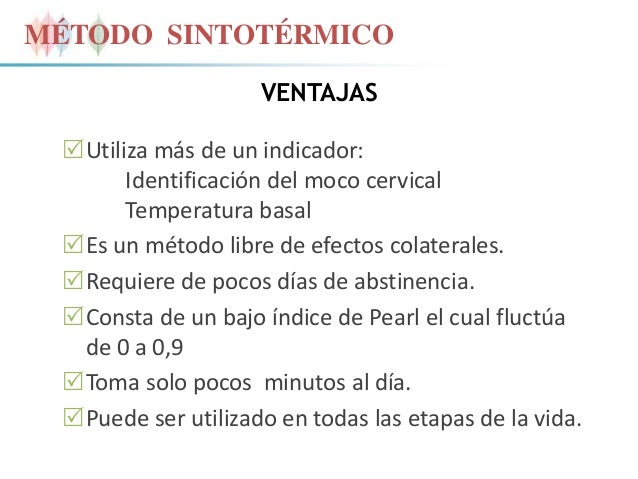 MÉTODO SINTOTÉRMICO

VENTAJAS

☑ Utiliza más de un indicador:
Identificación del moco cervical
Temperatura basal

☑ Es un método libre de efectos colaterales.

☑ Requiere de pocos días de abstinencia.

☑ Consta de un bajo índice de Pearl el cual fluctúa de 0 a 0,9

☑ Toma solo pocos minutos al día.

☑ Puede ser utilizado en todas las etapas de la vida.